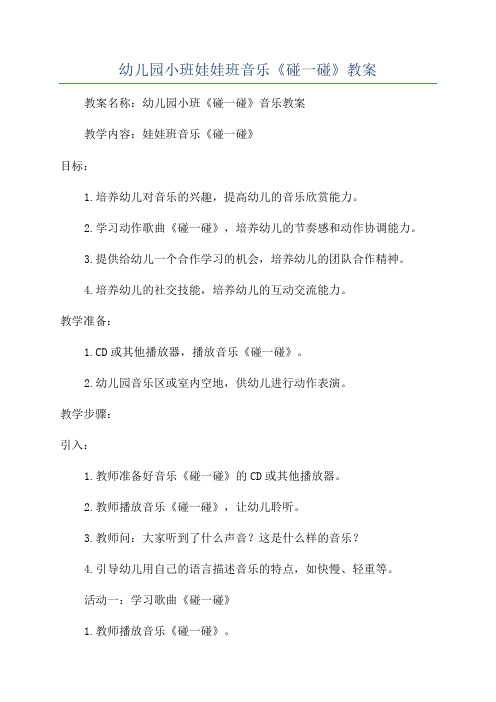 幼儿园小班娃娃班音乐《碰一碰》教案

教案名称：幼儿园小班《碰一碰》音乐教案

教学内容：娃娃班音乐《碰一碰》

目标：

1.培养幼儿对音乐的兴趣，提高幼儿的音乐欣赏能力。

2.学习动作歌曲《碰一碰》，培养幼儿的节奏感和动作协调能力。

3.提供给幼儿一个合作学习的机会，培养幼儿的团队合作精神。

4.培养幼儿的社交技能，培养幼儿的互动交流能力。

教学准备：

1.CD或其他播放器，播放音乐《碰一碰》。

2.幼儿园音乐区或室内空地，供幼儿进行动作表演。

教学步骤：

引入：

1.教师准备好音乐《碰一碰》的CD或其他播放器。

2.教师播放音乐《碰一碰》，让幼儿聆听。

3.教师问：大家听到了什么声音？这是什么样的音乐？

4.引导幼儿用自己的语言描述音乐的特点，如快慢、轻重等。

活动一：学习歌曲《碰一碰》

1.教师播放音乐《碰一碰》。